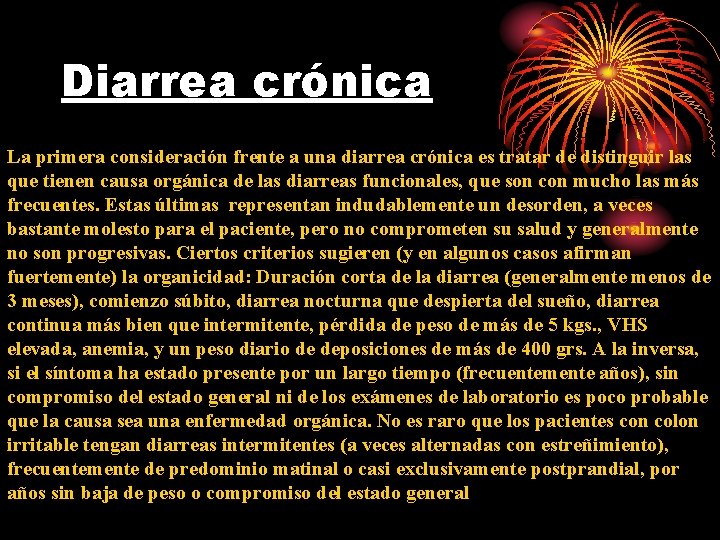 Diarrea crónica

La primera consideración frente a una diarrea crónica es tratar de distinguir las que tienen causa orgánica de las diarreas funcionales, que son con mucho las más frecuentes. Estas últimas representan indudablemente un desorden, a veces bastante molesto para el paciente, pero no comprometen su salud y generalmente no son progresivas. Ciertos criterios sugieren (y en algunos casos afirman fuertemente) la organicidad: Duración corta de la diarrea (generalmente menos de 3 meses), comienzo súbito, diarrea nocturna que despierta del sueño, diarrea continua más bien que intermitente, pérdida de peso de más de 5 kgs., VHS elevada, anemia, y un peso diario de deposiciones de más de 400 grs. A la inversa, si el síntoma ha estado presente por un largo tiempo (frecuentemente años), sin compromiso del estado general ni de los exámenes de laboratorio es poco probable que la causa sea una enfermedad orgánica. No es raro que los pacientes con colon irritable tengan diarreas intermitentes (a veces alternadas con estreñimiento), frecuentemente de predominio matinal o casi exclusivamente postprandial, por años sin baja de peso o compromiso del estado general